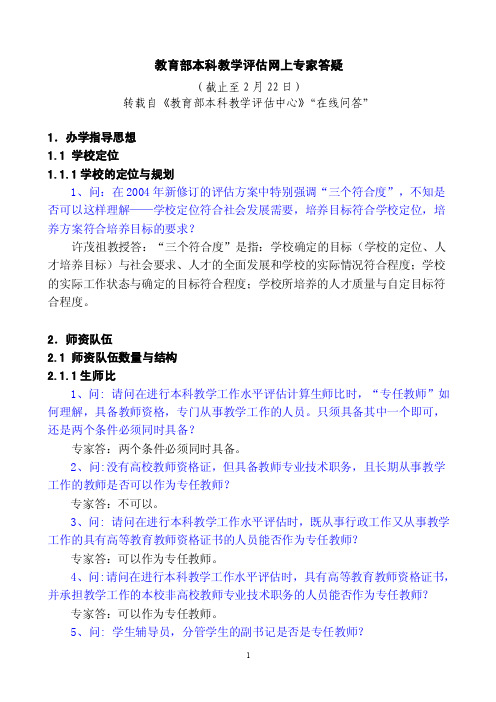 教育部本科教学评估网上专家答疑

（截止至 2 月 22 日）

转载自《教育部本科教学评估中心》“在线问答”

1. 办学指导思想

1.1 学校定位

1.1.1 学校的定位与规划

1、问：在 2004 年新修订的评估方案中特别强调“三个符合度”，不知是否可以这样理解——学校定位符合社会发展需要，培养目标符合学校定位，培养方案符合培养目标的要求？

许茂祖教授答：“三个符合度”是指：学校确定的目标（学校的定位、人才培养目标）与社会要求、人才的全面发展和学校的实际情况符合程度；学校的实际工作状态与确定的目标符合程度；学校所培养的人才质量与自定目标符合程度。

2. 师资队伍

2.1 师资队伍数量与结构

2.1.1 生师比

1、问：请问在进行本科教学工作水平评估计算生师比时，“专任教师”如何理解，具备教师资格，专门从事教学工作的人员。只须具备其中一个即可，还是两个条件必须同时具备？

专家答：两个条件必须同时具备。

2、问：没有高校教师资格证，但具备教师专业技术职务，且长期从事教学工作的教师是否可以作为专任教师？

专家答：不可以。

3、问：请问在进行本科教学工作水平评估时，既从事行政工作又从事教学工作的具有高等教育教师资格证书的人员能否作为专任教师？

专家答：可以作为专任教师。

4、问：请问在进行本科教学工作水平评估时，具有高等教育教师资格证书，并承担教学工作的本校非高校教师专业技术职务的人员能否作为专任教师？

专家答：可以作为专任教师。

5、问：学生辅导员，分管学生的副书记是否是专任教师？

1